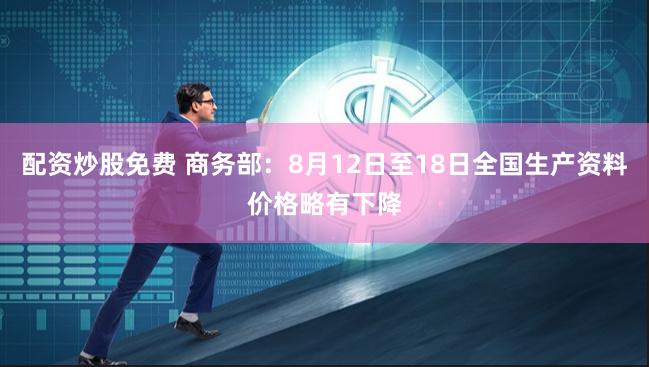 配资炒股免费 商务部：8月12日至18日全国生产资料价格略有下降